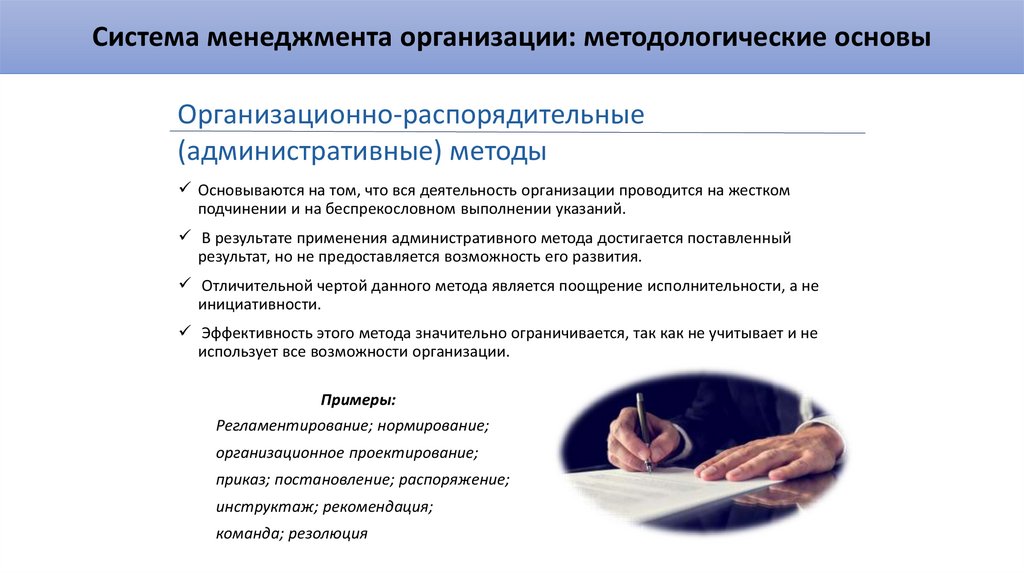 Система менеджмента организации: методологические основы

Организационно-распорядительные (административные) методы

✓ Основываются на том, что вся деятельность организации проводится на жестком подчинении и на беспрекословном выполнении указаний.

✓ В результате применения административного метода достигается поставленный результат, но не предоставляется возможность его развития.

✓ Отличительной чертой данного метода является поощрение исполнительности, а не инициативности.

✓ Эффективность этого метода значительно ограничивается, так как не учитывает и не использует все возможности организации.

Примеры:

Регламентирование; нормирование;

организационное проектирование;

приказ; постановление; распоряжение;

инструктаж; рекомендация;

команда; резолюция